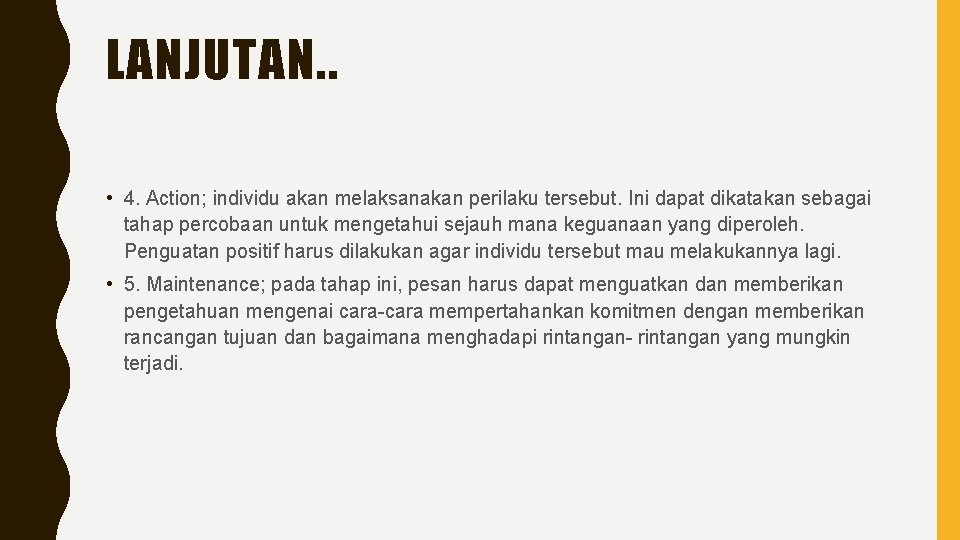 LANJUTAN..

• 4. Action; individu akan melaksanakan perilaku tersebut. Ini dapat dikatakan sebagai tahap percobaan untuk mengetahui sejauh mana keguanaan yang diperoleh. Penguatan positif harus dilakukan agar individu tersebut mau melakukannya lagi.

• 5. Maintenance; pada tahap ini, pesan harus dapat menguatkan dan memberikan pengetahuan mengenai cara-cara mempertahankan komitmen dengan memberikan rancangan tujuan dan bagaimana menghadapi rintangan- rintangan yang mungkin terjadi.